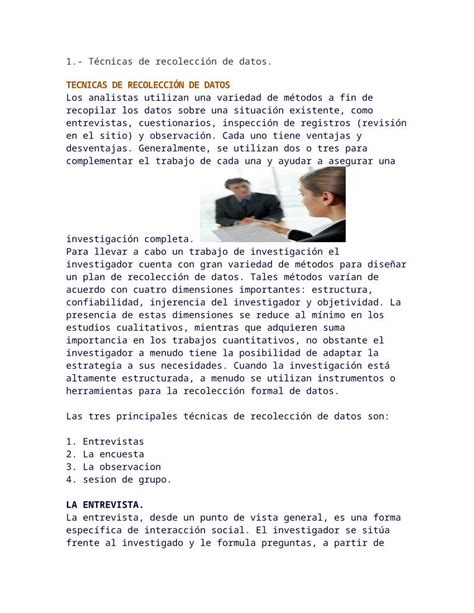 1.- Técnicas de recolección de datos.

TECNICAS DE RECOLECCIÓN DE DATOS
Los analistas utilizan una variedad de métodos a fin de recopilar los datos sobre una situación existente, como entrevistas, cuestionarios, inspección de registros (revisión en el sitio) y observación. Cada uno tiene ventajas y desventajas. Generalmente, se utilizan dos o tres para complementar el trabajo de cada una y ayudar a asegurar una investigación completa.
Para llevar a cabo un trabajo de investigación el investigador cuenta con gran variedad de métodos para diseñar un plan de recolección de datos. Tales métodos varían de acuerdo con cuatro dimensiones importantes: estructura, confiabilidad, injerencia del investigador y objetividad. La presencia de estas dimensiones se reduce al mínimo en los estudios cualitativos, mientras que adquieren suma importancia en los trabajos cuantitativos, no obstante el investigador a menudo tiene la posibilidad de adaptar la estrategia a sus necesidades. Cuando la investigación está altamente estructurada, a menudo se utilizan instrumentos o herramientas para la recolección formal de datos.

Las tres principales técnicas de recolección de datos son:

1. Entrevistas
2. La encuesta
3. La observacion
4. sesion de grupo.

LA ENTREVISTA.
La entrevista, desde un punto de vista general, es una forma específica de interacción social. El investigador se sitúa frente al investigado y le formula preguntas, a partir de